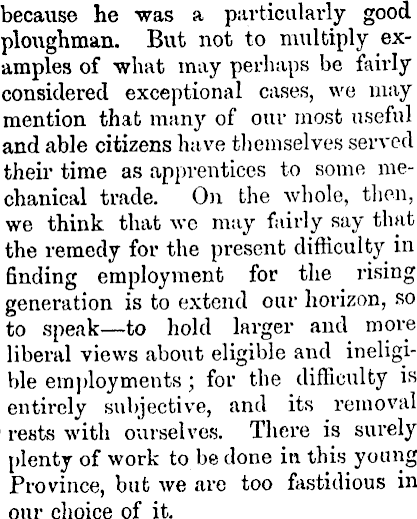 because he was a particularly good ploughman. But not to multiply examples of what may perhaps be fairly considered exceptional cases, we may mention that many of our most useful and able citizens have themselves served their time as apprentices to some mechanical trade. On the whole, then, we think that we may fairly say that the remedy for the present difficulty in finding employment for the rising generation is to extend our horizon, so to speak—to hold larger and more liberal views about eligible and ineligible employments; for the difficulty is entirely subjective, and its removal rests with ourselves. There is surely plenty of work to be done in this young Province, but we are too fastidious in our choice of it.